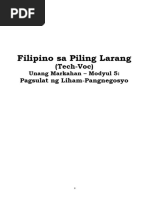 PDF

Filipino sa Piling Larang
(Tech-Voc)
Unang Markahan – Modyul 5:
Pagsulat ng Liham-Pangnegosyo